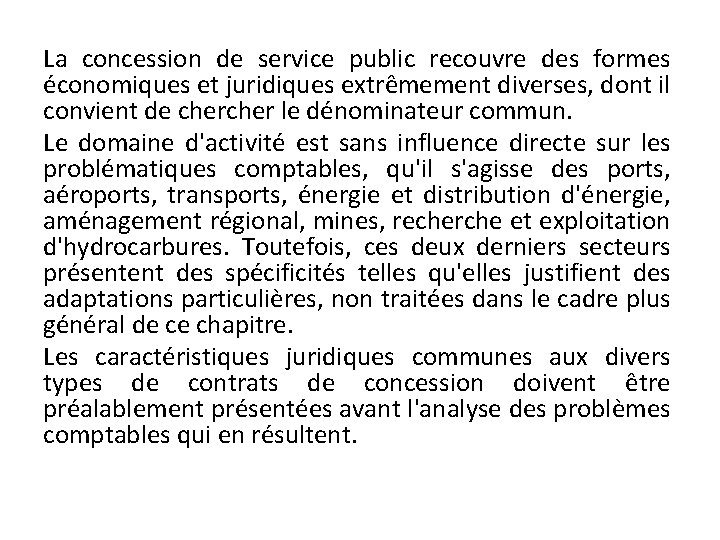 La concession de service public recouvre des formes économiques et juridiques extrêmement diverses, dont il convient de chercher le dénominateur commun.

Le domaine d'activité est sans influence directe sur les problématiques comptables, qu'il s'agisse des ports, aéroports, transports, énergie et distribution d'énergie, aménagement régional, mines, recherche et exploitation d'hydrocarbures. Toutefois, ces deux derniers secteurs présentent des spécificités telles qu'elles justifient des adaptations particulières, non traitées dans le cadre plus général de ce chapitre.

Les caractéristiques juridiques communes aux divers types de contrats de concession doivent être préalablement présentées avant l'analyse des problèmes comptables qui en résultent.